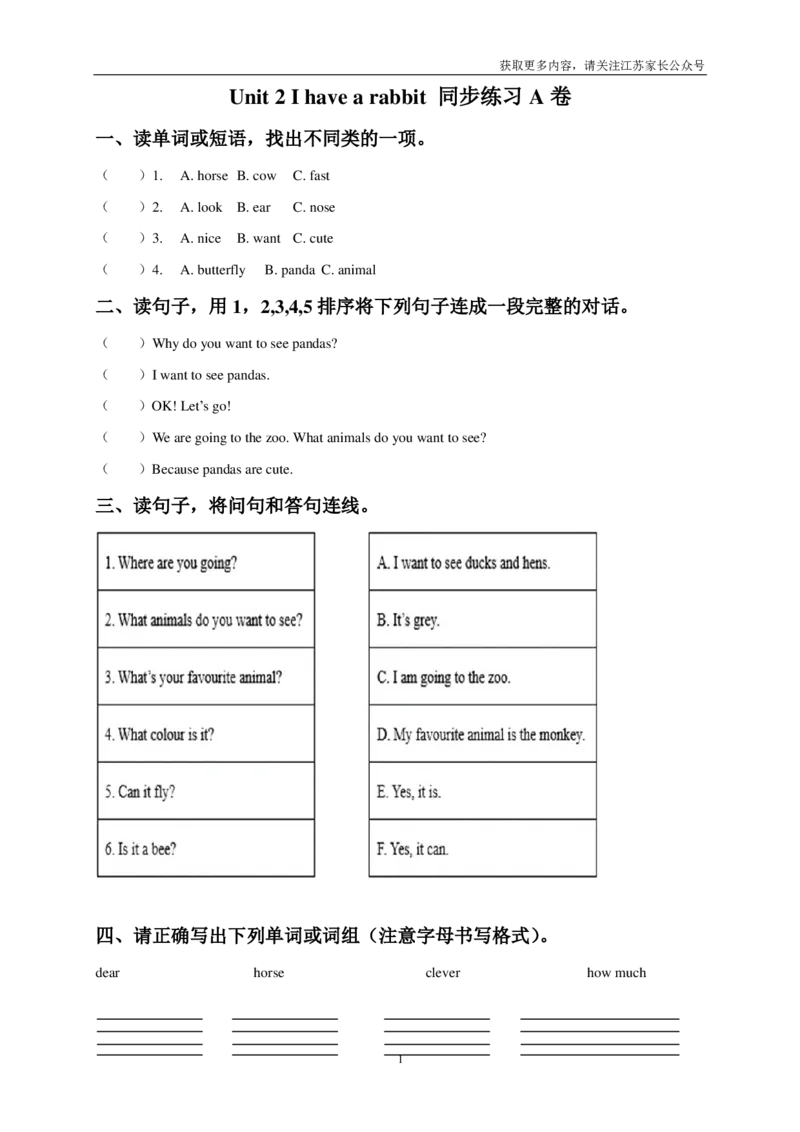 获取更多内容，请关注江苏家长公众号

Unit 2 I have a rabbit 同步练习 A 卷

一、读单词或短语，找出不同类的一项。

（ ）1. A. horse B. cow C. fast

（ ）2. A. look B. ear C. nose

（ ）3. A. nice B. want C. cute

（ ）4. A. butterfly B. panda C. animal

二、读句子，用 1，2,3,4,5 排序将下列句子连成一段完整的对话。

（ ）Why do you want to see pandas?

（ ）I want to see pandas.

（ ）OK! Let's go!

（ ）We are going to the zoo. What animals do you want to see?

（ ）Because pandas are cute.

三、读句子，将问句和答句连线。

| 1. Where are you going? |
|---|
| 2. What animals do you want to see? |
| 3. What's your favourite animal? |
| 4. What colour is it? |
| 5. Can it fly? |
| 6. Is it a bee? |

| A. I want to see ducks and hens. |
|---|
| B. It's grey. |
| C. I am going to the zoo. |
| D. My favourite animal is the monkey. |
| E. Yes, it is. |
| F. Yes, it can. |

四、请正确写出下列单词或词组（注意字母书写格式）。

dear horse clever how much

1